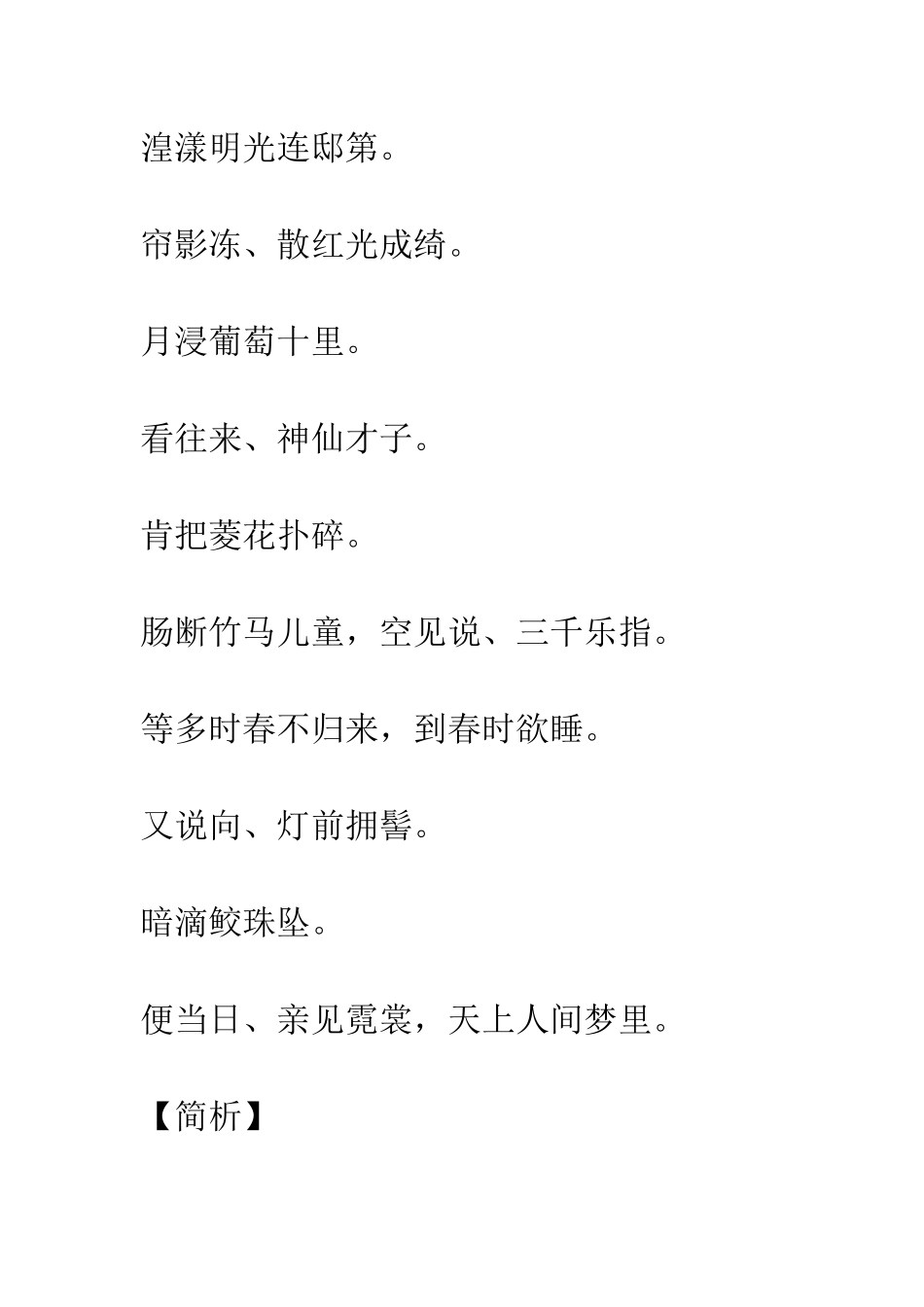 湟漾明光连邸第。

帘影冻、散红光成绮。

月浸葡萄十里。

看往来、神仙才子。

肯把菱花扑碎。

肠断竹马儿童，空见说、三千乐指。

等多时春不归来，到春时欲睡。

又说向、灯前拥髻。

暗滴鲛珠坠。

便当日、亲见霓裳，天上人间梦里。

【简析】